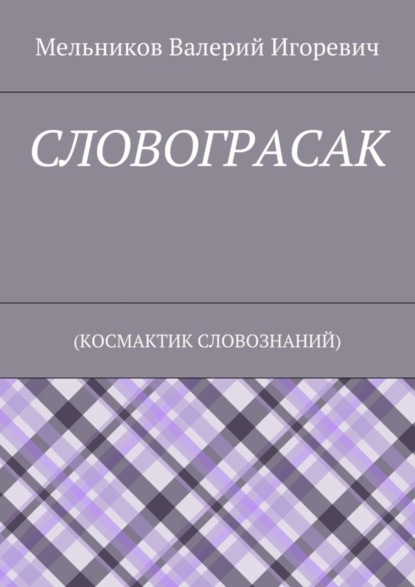 Мельников Валерий Игоревич

СЛОВОГРАСАК

(КОСМАКТИК СЛОВОЗНАНИЙ)